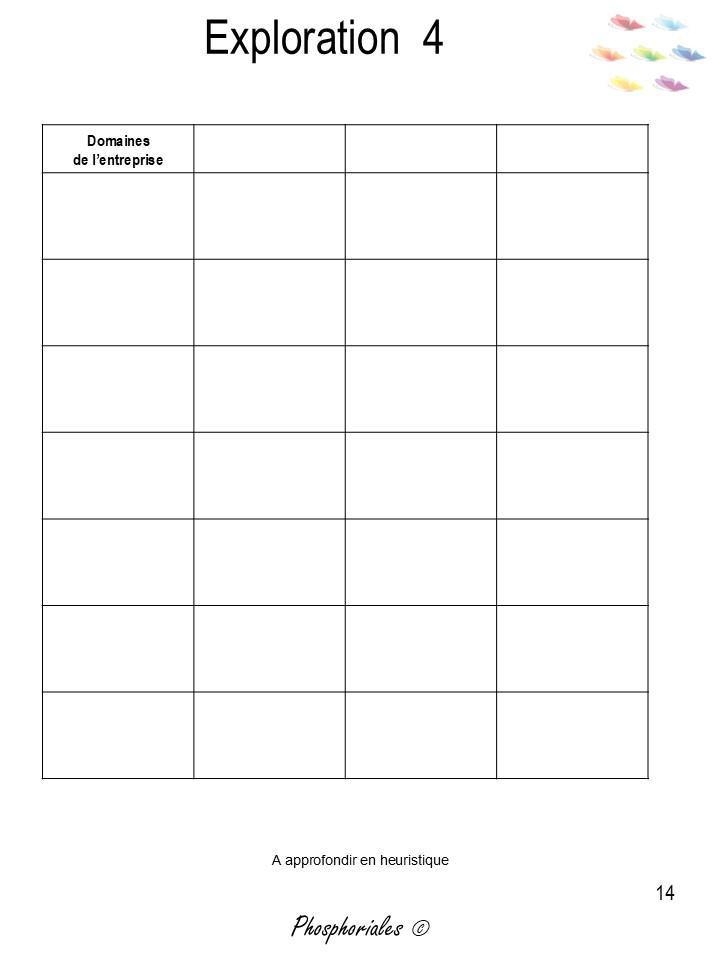 Exploration 4

| Domaines de l'entreprise | | | |
|---|---|---|---|
| | | | |
| | | | |
| | | | |
| | | | |
| | | | |
| | | | |
| | | | |

A approfondir en heuristique

14

Phosphoriales ©